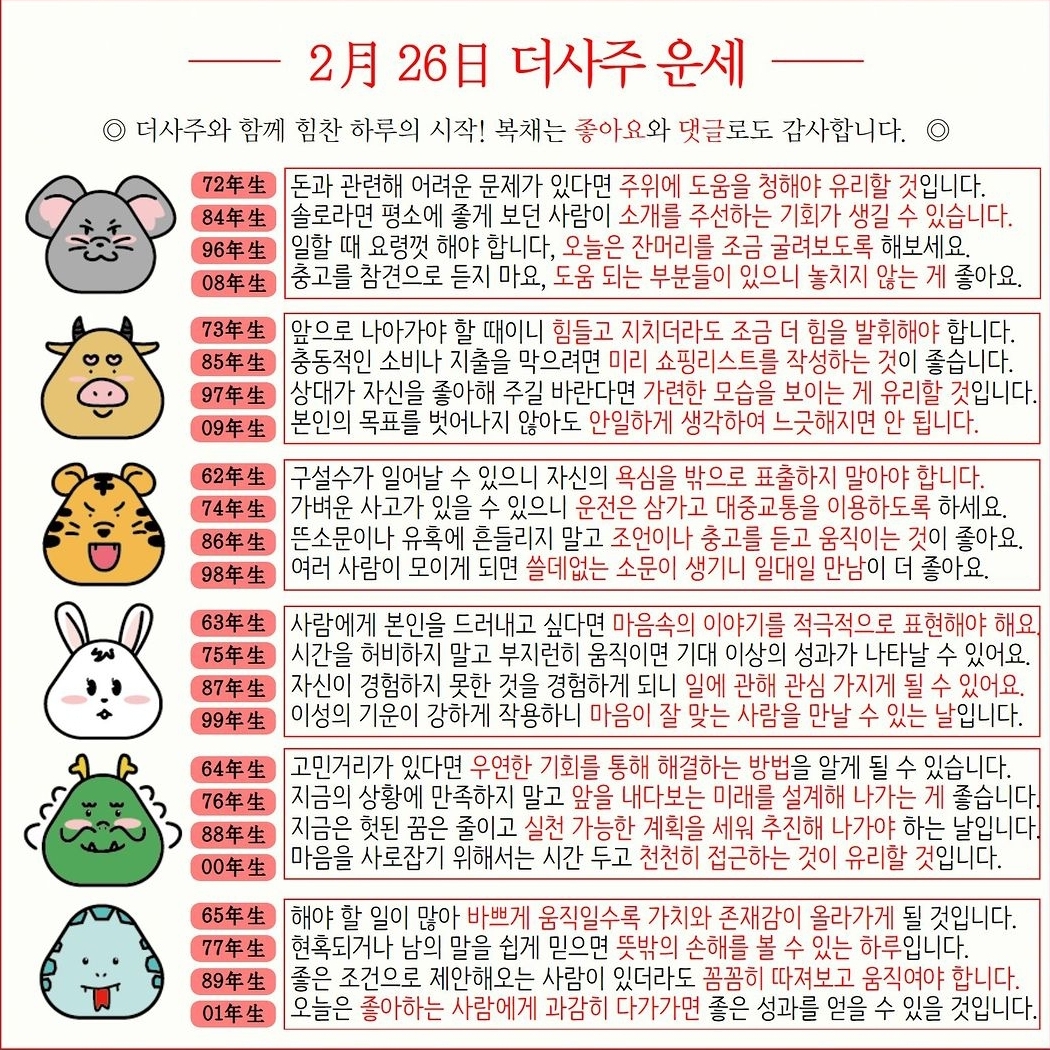 2月 26日 더사주 운세

◎ 더사주와 함께 힘찬 하루의 시작! 복채는 좋아요와 댓글로도 감사합니다. ◎

72年生 돈과 관련해 어려운 문제가 있다면 주위에 도움을 청해야 유리할 것입니다.
84年生 솔로라면 평소에 좋게 보던 사람이 소개를 주선하는 기회가 생길 수 있습니다.
96年生 일할 때 요령껏 해야 합니다, 오늘은 잔머리를 조금 굴려보도록 해보세요.
08年生 충고를 참견으로 듣지 마요, 도움 되는 부분들이 있으니 놓치지 않는 게 좋아요.

73年生 앞으로 나아가야 할 때이니 힘들고 지치더라도 조금 더 힘을 발휘해야 합니다.
85年生 충동적인 소비나 지출을 막으려면 미리 쇼핑리스트를 작성하는 것이 좋습니다.
97年生 상대가 자신을 좋아해 주길 바란다면 가련한 모습을 보이는 게 유리할 것입니다.
09年生 본인의 목표를 벗어나지 않아도 안일하게 생각하여 느긋해지면 안 됩니다.

62年生 구설수가 일어날 수 있으니 자신의 욕심을 밖으로 표출하지 말아야 합니다.
74年生 가벼운 사고가 있을 수 있으니 운전은 삼가고 대중교통을 이용하도록 하세요.
86年生 뜬소문이나 유혹에 흔들리지 말고 조언이나 충고를 듣고 움직이는 것이 좋아요.
98年生 여러 사람이 모이게 되면 쓸데없는 소문이 생기니 일대일 만남이 더 좋아요.

63年生 사람에게 본인을 드러내고 싶다면 마음속의 이야기를 적극적으로 표현해야 해요.
75年生 시간을 허비하지 말고 부지런히 움직이면 기대 이상의 성과가 나타날 수 있어요.
87年生 자신이 경험하지 못한 것을 경험하게 되니 일에 관해 관심 가지게 될 수 있어요.
99年生 이성의 기운이 강하게 작용하니 마음이 잘 맞는 사람을 만날 수 있는 날입니다.

64年生 고민거리가 있다면 우연한 기회를 통해 해결하는 방법을 알게 될 수 있습니다.
76年生 지금의 상황에 만족하지 말고 앞을 내다보는 미래를 설계해 나가는 게 좋습니다.
88年生 지금은 헛된 꿈은 줄이고 실천 가능한 계획을 세워 추진해 나가야 하는 날입니다.
00年生 마음을 사로잡기 위해서는 시간 두고 천천히 접근하는 것이 유리할 것입니다.

65年生 해야 할 일이 많아 바쁘게 움직일수록 가치와 존재감이 올라가게 될 것입니다.
77年生 현혹되거나 남의 말을 쉽게 믿으면 뜻밖의 손해를 볼 수 있는 하루입니다.
89年生 좋은 조건으로 제안해오는 사람이 있더라도 꼼꼼히 따져보고 움직여야 합니다.
01年生 오늘은 좋아하는 사람에게 과감히 다가가면 좋은 성과를 얻을 수 있을 것입니다.